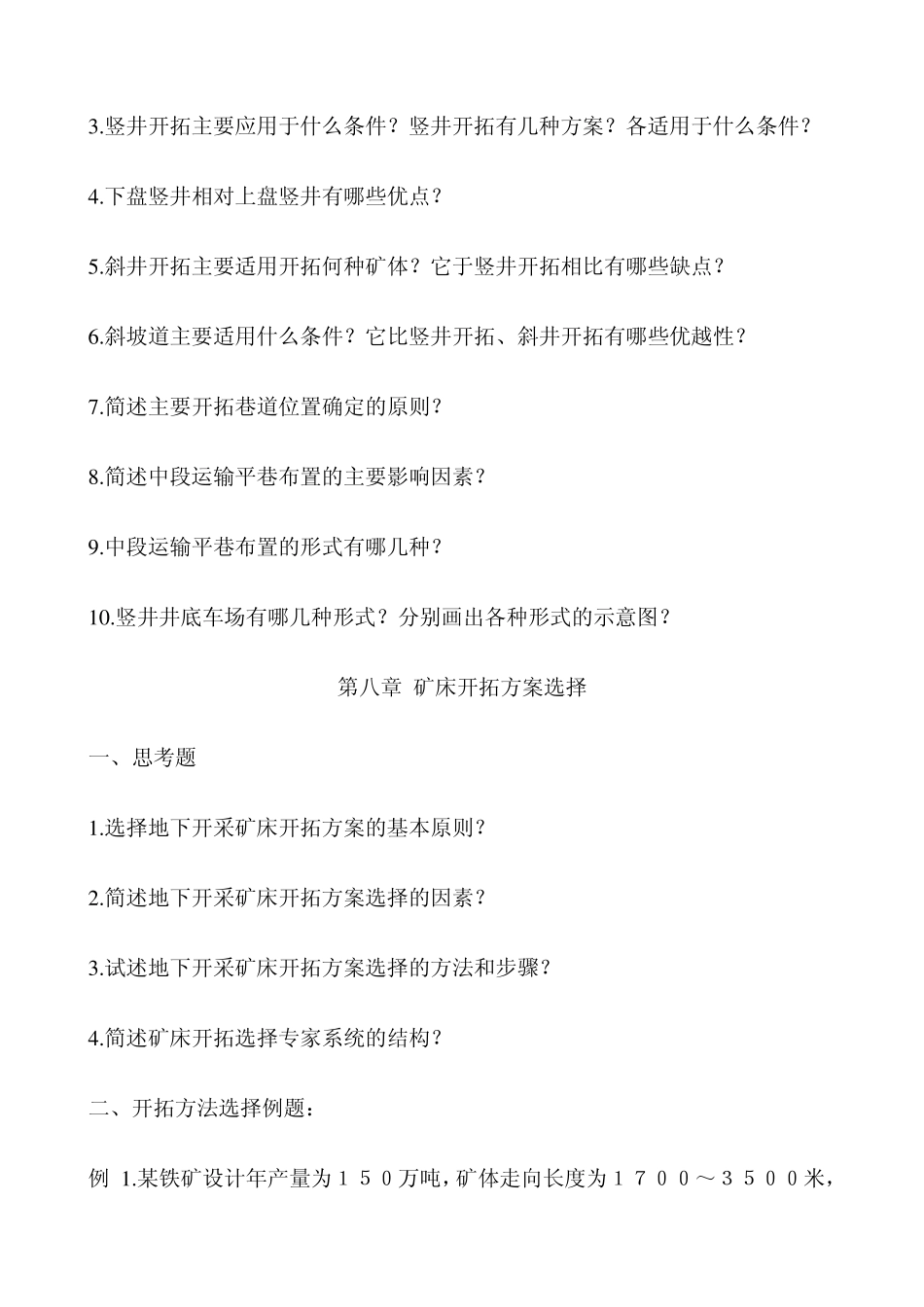 3.竖井开拓主要应用于什么条件？竖井开拓有几种方案？各适用于什么条件？

4.下盘竖井相对上盘竖井有哪些优点？

5.斜井开拓主要适用开拓何种矿体？它于竖井开拓相比有哪些缺点？

6.斜坡道主要适用什么条件？它比竖井开拓、斜井开拓有哪些优越性？

7.简述主要开拓巷道位置确定的原则？

8.简述中段运输平巷布置的主要影响因素？

9.中段运输平巷布置的形式有哪几种？

10.竖井井底车场有哪几种形式？分别画出各种形式的示意图？

第八章 矿床开拓方案选择

一、思考题

1.选择地下开采矿床开拓方案的基本原则？

2.简述地下开采矿床开拓方案选择的因素？

3.试述地下开采矿床开拓方案选择的方法和步骤？

4.简述矿床开拓选择专家系统的结构？

二、开拓方法选择例题：

例 1.某铁矿设计年产量为１５０万吨，矿体走向长度为１７００～３５００米，